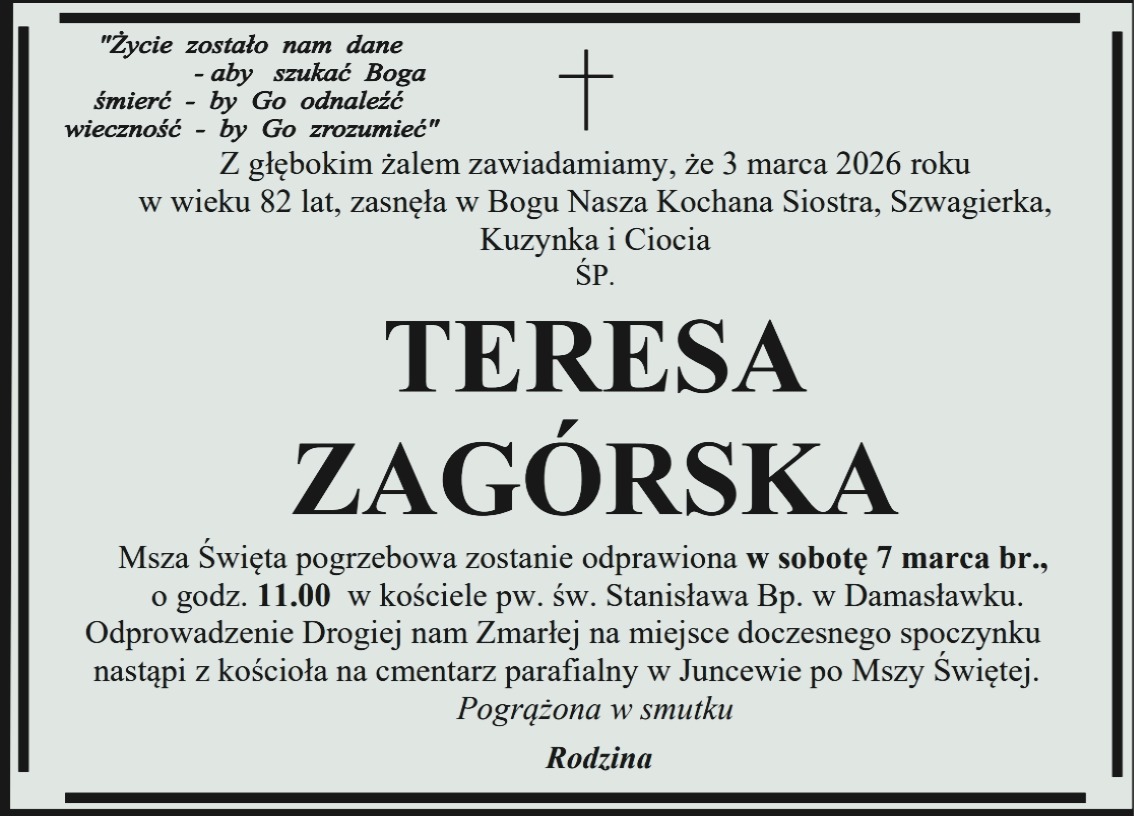 "Życie zostało nam dane
- aby szukać Boga
śmierć - by Go odnaleźć
wieczność - by Go zrozumieć"

Z głębokim żalem zawiadamiamy, że 3 marca 2026 roku w wieku 82 lat, zasnęła w Bogu Nasza Kochana Siostra, Szwagierka, Kuzynka i Ciocia

ŚP.

TERESA
ZAGÓRSKA

Msza Święta pogrzebowa zostanie odprawiona w sobotę 7 marca br., o godz. 11.00 w kościele pw. św. Stanisława Bp. w Damasławku. Odprowadzenie Drogiej nam Zmarłej na miejsce doczesnego spoczynku nastąpi z kościoła na cmentarz parafialny w Juncewie po Mszy Świętej.

Pogrążona w smutku

Rodzina